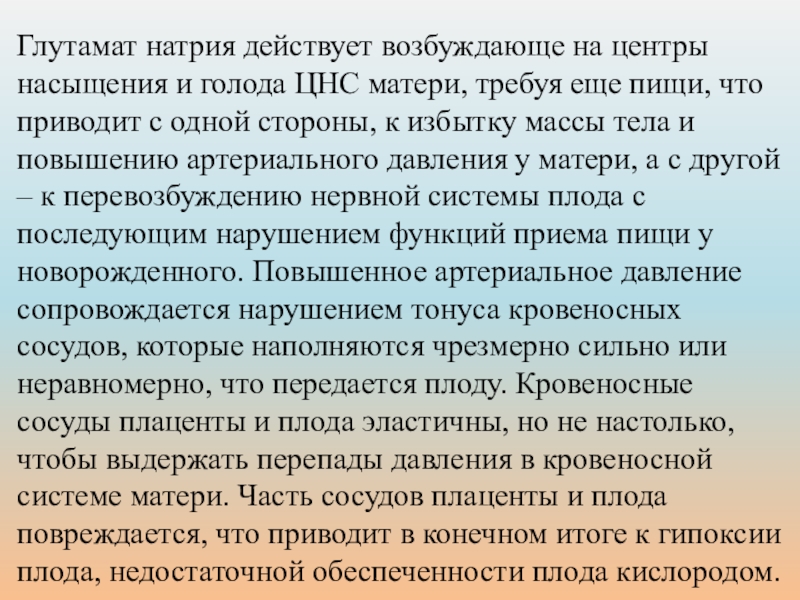 Глутамат натрия действует возбуждающе на центры насыщения и голода ЦНС матери, требуя еще пищи, что приводит с одной стороны, к избытку массы тела и повышению артериального давления у матери, а с другой – к перевозбуждению нервной системы плода с последующим нарушением функций приема пищи у новорожденного. Повышенное артериальное давление сопровождается нарушением тонуса кровеносных сосудов, которые наполняются чрезмерно сильно или неравномерно, что передается плоду. Кровеносные сосуды плаценты и плода эластичны, но не настолько, чтобы выдержать перепады давления в кровеносной системе матери. Часть сосудов плаценты и плода повреждается, что приводит в конечном итоге к гипоксии плода, недостаточной обеспеченности плода кислородом.